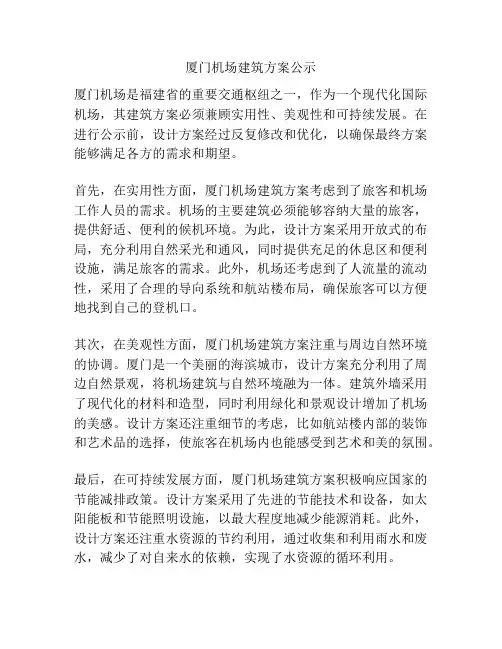 厦门机场建筑方案公示

厦门机场是福建省的重要交通枢纽之一，作为一个现代化国际机场，其建筑方案必须兼顾实用性、美观性和可持续发展。在进行公示前，设计方案经过反复修改和优化，以确保最终方案能够满足各方的需求和期望。

首先，在实用性方面，厦门机场建筑方案考虑到了旅客和机场工作人员的需求。机场的主要建筑必须能够容纳大量的旅客，提供舒适、便利的候机环境。为此，设计方案采用开放式的布局，充分利用自然采光和通风，同时提供充足的休息区和便利设施，满足旅客的需求。此外，机场还考虑到了人流量的流动性，采用了合理的导向系统和航站楼布局，确保旅客可以方便地找到自己的登机口。

其次，在美观性方面，厦门机场建筑方案注重与周边自然环境的协调。厦门是一个美丽的海滨城市，设计方案充分利用了周边自然景观，将机场建筑与自然环境融为一体。建筑外墙采用了现代化的材料和造型，同时利用绿化和景观设计增加了机场的美感。设计方案还注重细节的考虑，比如航站楼内部的装饰和艺术品的选择，使旅客在机场内也能感受到艺术和美的氛围。

最后，在可持续发展方面，厦门机场建筑方案积极响应国家的节能减排政策。设计方案采用了先进的节能技术和设备，如太阳能板和节能照明设施，以最大程度地减少能源消耗。此外，设计方案还注重水资源的节约利用，通过收集和利用雨水和废水，减少了对自来水的依赖，实现了水资源的循环利用。